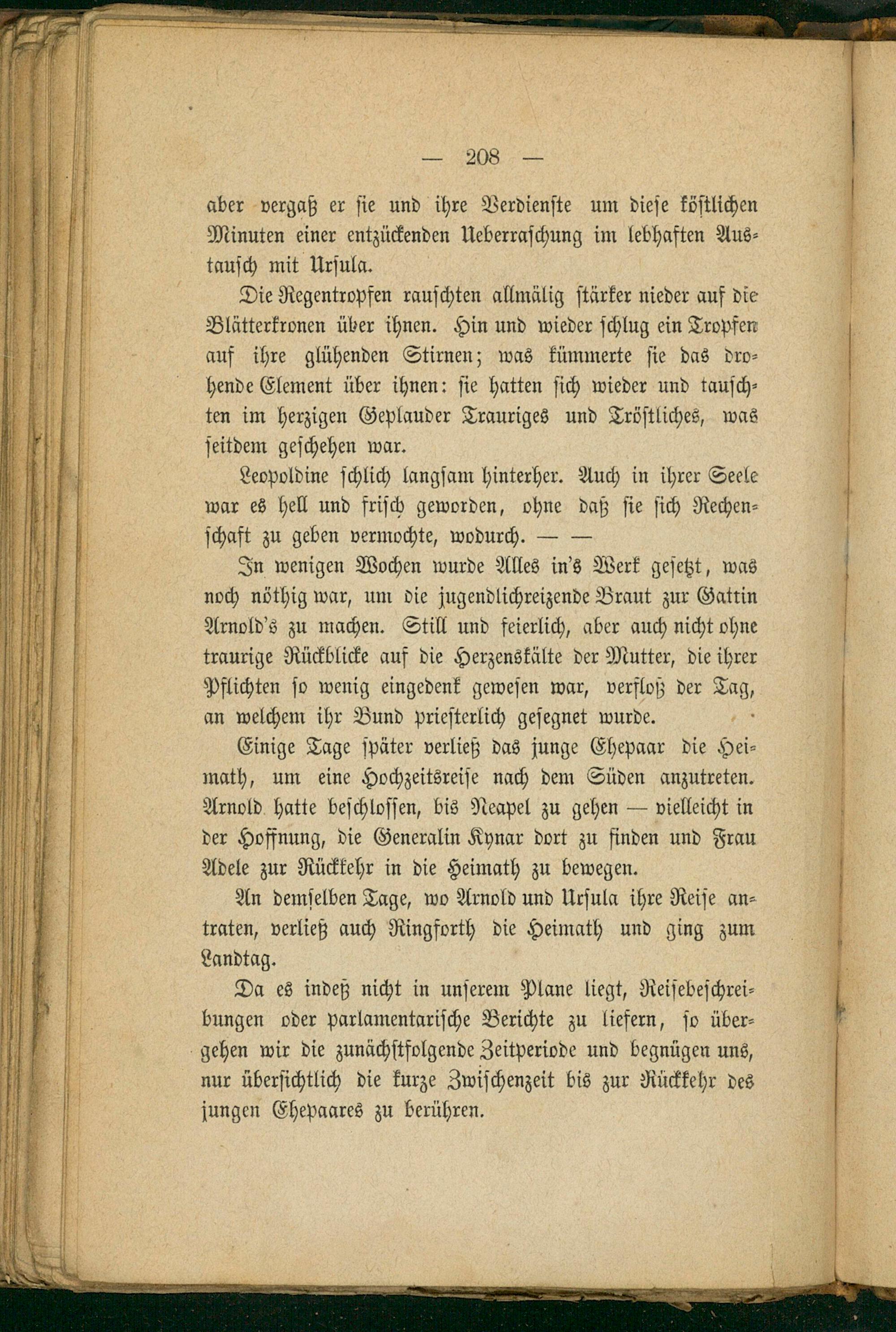 — 208 —

aber vergaß er sie und ihre Verdienste um diese köstlichen Minuten einer entzückenden Ueberraschung im lebhaften Austausch mit Ursula.

Die Regentropfen rauschten allmälig stärker nieder auf die Blätterkronen über ihnen. Hin und wieder schlug ein Tropfen auf ihre glühenden Stirnen; was kümmerte sie das drohende Element über ihnen: sie hatten sich wieder und tauschten im herzigen Geplauder Trauriges und Tröstliches, was seitdem geschehen war.

Leopoldine schlich langsam hinterher. Auch in ihrer Seele war es hell und frisch geworden, ohne daß sie sich Rechenschaft zu geben vermochte, wodurch. — —

In wenigen Wochen wurde Alles in's Werk gesetzt, was noch nöthig war, um die jugendlichreizende Braut zur Gattin Arnold's zu machen. Still und feierlich, aber auch nicht ohne traurige Rückblicke auf die Herzenskälte der Mutter, die ihrer Pflichten so wenig eingedenk gewesen war, verfloß der Tag, an welchem ihr Bund priesterlich gesegnet wurde.

Einige Tage später verließ das junge Ehepaar die Heimath, um eine Hochzeitsreise nach dem Süden anzutreten. Arnold hatte beschlossen, bis Neapel zu gehen — vielleicht in der Hoffnung, die Generalin Kynar dort zu finden und Frau Adele zur Rückkehr in die Heimath zu bewegen.

An demselben Tage, wo Arnold und Ursula ihre Reise antraten, verließ auch Ringforth die Heimath und ging zum Landtag.

Da es indeß nicht in unserem Plane liegt, Reisebeschreibungen oder parlamentarische Berichte zu liefern, so übergehen wir die zunächstfolgende Zeitperiode und begnügen uns, nur übersichtlich die kurze Zwischenzeit bis zur Rückkehr des jungen Ehepaares zu berühren.